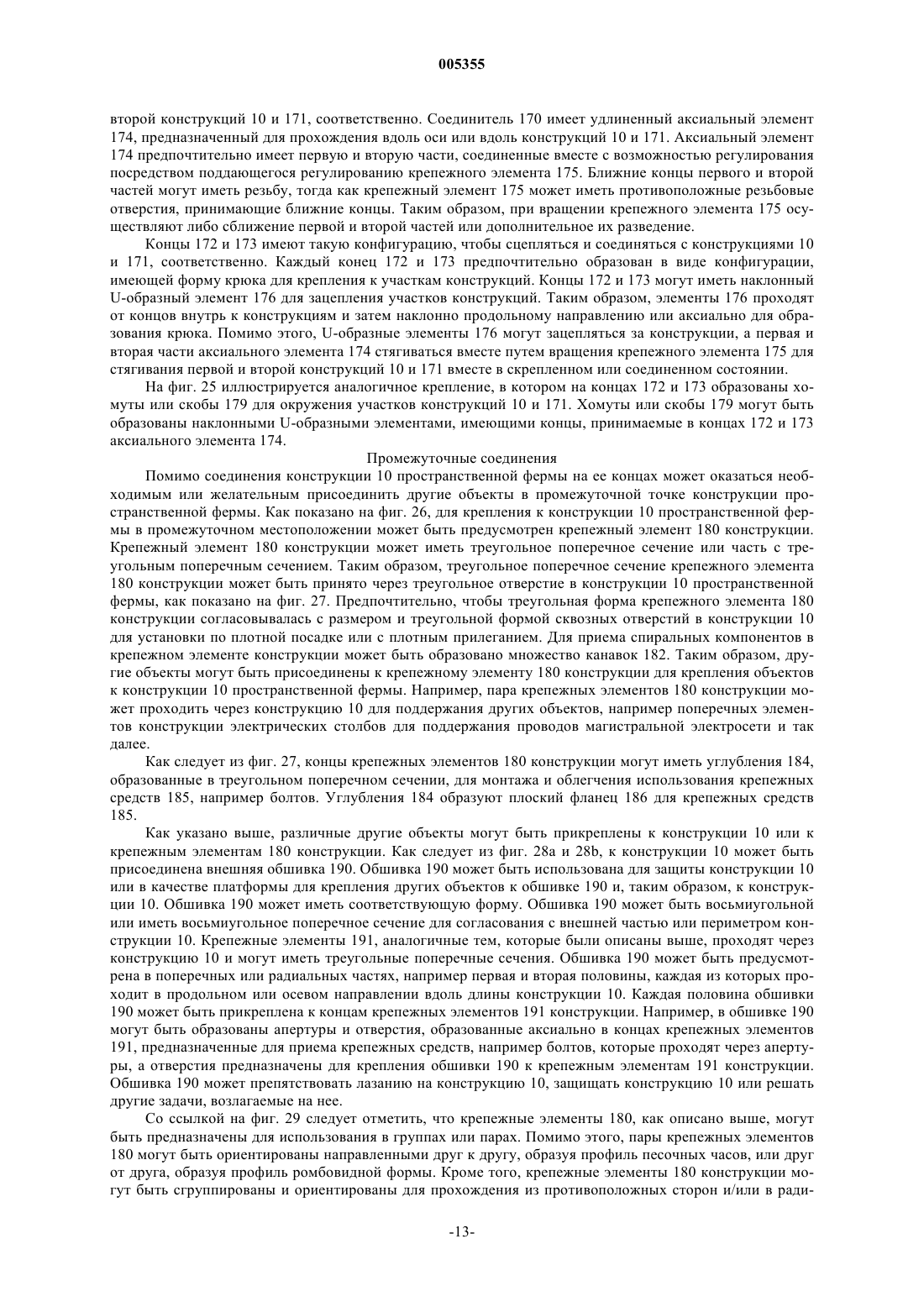 005355

второй конструкций 10 и 171, соответственно. Соединитель 170 имеет удлиненный аксиальный элемент 174, предназначенный для прохождения вдоль оси или вдоль конструкций 10 и 171. Аксиальный элемент 174 предпочтительно имеет первую и вторую части, соединенные вместе с возможностью регулирования посредством поддающегося регулированию крепежного элемента 175. Ближние концы первого и второй частей могут иметь резьбу, тогда как крепежный элемент 175 может иметь противоположные резьбовые отверстия, принимающие ближние концы. Таким образом, при вращении крепежного элемента 175 осуществляют либо сближение первой и второй частей или дополнительное их разведение.

Концы 172 и 173 имеют такую конфигурацию, чтобы сцепляться и соединяться с конструкциями 10 и 171, соответственно. Каждый конец 172 и 173 предпочтительно образован в виде конфигурации, имеющей форму крюка для крепления к участкам конструкций. Концы 172 и 173 могут иметь наклонный U-образный элемент 176 для зацепления участков конструкций. Таким образом, элементы 176 проходят от концов внутрь к конструкциям и затем наклонно продольному направлению или аксиально для образования крюка. Помимо этого, U-образные элементы 176 могут зацепляться за конструкции, а первая и вторая части аксиального элемента 174 стягиваться вместе путем вращения крепежного элемента 175 для стягивания первой и второй конструкций 10 и 171 вместе в скрепленном или соединенном состоянии.

На фиг. 25 иллюстрируется аналогичное крепление, в котором на концах 172 и 173 образованы хомуты или скобы 179 для окружения участков конструкций 10 и 171. Хомуты или скобы 179 могут быть образованы наклонными U-образными элементами, имеющими концы, принимаемые в концах 172 и 173 аксиального элемента 174.

Промежуточные соединения

Помимо соединения конструкции 10 пространственной фермы на ее концах может оказаться необходимым или желательным присоединить другие объекты в промежуточной точке конструкции пространственной фермы. Как показано на фиг. 26, для крепления к конструкции 10 пространственной фермы в промежуточном местоположении может быть предусмотрен крепежный элемент 180 конструкции. Крепежный элемент 180 конструкции может иметь треугольное поперечное сечение или часть с треугольным поперечным сечением. Таким образом, треугольное поперечное сечение крепежного элемента 180 конструкции может быть принято через треугольное отверстие в конструкции 10 пространственной фермы, как показано на фиг. 27. Предпочтительно, чтобы треугольная форма крепежного элемента 180 конструкции согласовывалась с размером и треугольной формой сквозных отверстий в конструкции 10 для установки по плотной посадке или с плотным прилеганием. Для приема спиральных компонентов в крепежном элементе конструкции может быть образовано множество канавок 182. Таким образом, другие объекты могут быть присоединены к крепежному элементу 180 конструкции для крепления объектов к конструкции 10 пространственной фермы. Например, пара крепежных элементов 180 конструкции может проходить через конструкцию 10 для поддержания других объектов, например поперечных элементов конструкции электрических столбов для поддержания проводов магистральной электросети и так далее.

Как следует из фиг. 27, концы крепежных элементов 180 конструкции могут иметь углубления 184, образованные в треугольном поперечном сечении, для монтажа и облегчения использования крепежных средств 185, например болтов. Углубления 184 образуют плоский фланец 186 для крепежных средств 185.

Как указано выше, различные другие объекты могут быть прикреплены к конструкции 10 или к крепежным элементам 180 конструкции. Как следует из фиг. 28a и 28b, к конструкции 10 может быть присоединена внешняя обшивка 190. Обшивка 190 может быть использована для защиты конструкции 10 или в качестве платформы для крепления других объектов к обшивке 190 и, таким образом, к конструкции 10. Обшивка 190 может иметь соответствующую форму. Обшивка 190 может быть восьмиугольной или иметь восьмиугольное поперечное сечение для согласования с внешней частью или периметром конструкции 10. Крепежные элементы 191, аналогичные тем, которые были описаны выше, проходят через конструкцию 10 и могут иметь треугольные поперечные сечения. Обшивка 190 может быть предусмотрена в поперечных или радиальных частях, например первая и вторая половины, каждая из которых проходит в продольном или осевом направлении вдоль длины конструкции 10. Каждая половина обшивки 190 может быть прикреплена к концам крепежных элементов 191 конструкции. Например, в обшивке 190 могут быть образованы апертуры и отверстия, образованные аксиально в концах крепежных элементов 191, предназначенные для приема крепежных средств, например болтов, которые проходят через апертуры, а отверстия предназначены для крепления обшивки 190 к крепежным элементам 191 конструкции. Обшивка 190 может препятствовать лазанию на конструкцию 10, защищать конструкцию 10 или решать другие задачи, возлагаемые на нее.

Со ссылкой на фиг. 29 следует отметить, что крепежные элементы 180, как описано выше, могут быть предназначены для использования в группах или парах. Помимо этого, пары крепежных элементов 180 могут быть ориентированы направленными друг к другу, образуя профиль песочных часов, или друг от друга, образуя профиль ромбовидной формы. Кроме того, крепежные элементы 180 конструкции могут быть сгруппированы и ориентированы для прохождения из противоположных сторон и/или в ради-

-13-